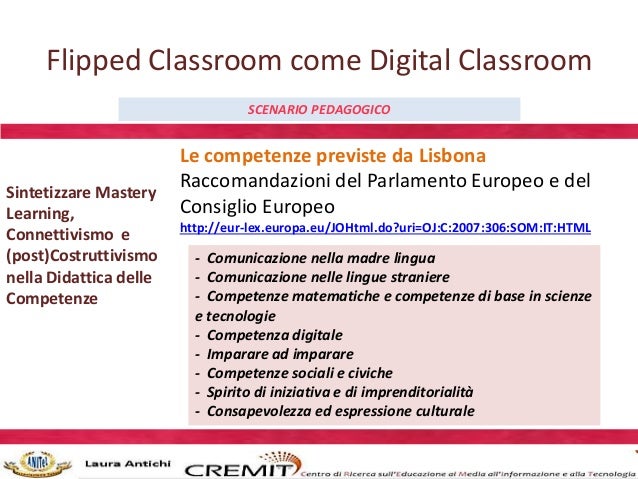 Flipped Classroom come Digital Classroom

SCENARIO PEDAGOGICO

Sintetizzare Mastery Learning, Connettivismo e (post)Costruttivismo nella Didattica delle Competenze

Le competenze previste da Lisbona
Raccomandazioni del Parlamento Europeo e del Consiglio Europeo
http://eur-lex.europa.eu/JOHtml.do?uri=OJ:C:2007:306:SOM:IT:HTML

- Comunicazione nella madre lingua
- Comunicazione nelle lingue straniere
- Competenze matematiche e competenze di base in scienze e tecnologie
- Competenza digitale
- Imparare ad imparare
- Competenze sociali e civiche
- Spirito di iniziativa e di imprenditorialità
- Consapevolezza ed espressione culturale

ANITeL

Laura Antichi

CREMIT Centro di Ricerca sull'Educazione ai Media all'informazione e alla Tecnologia